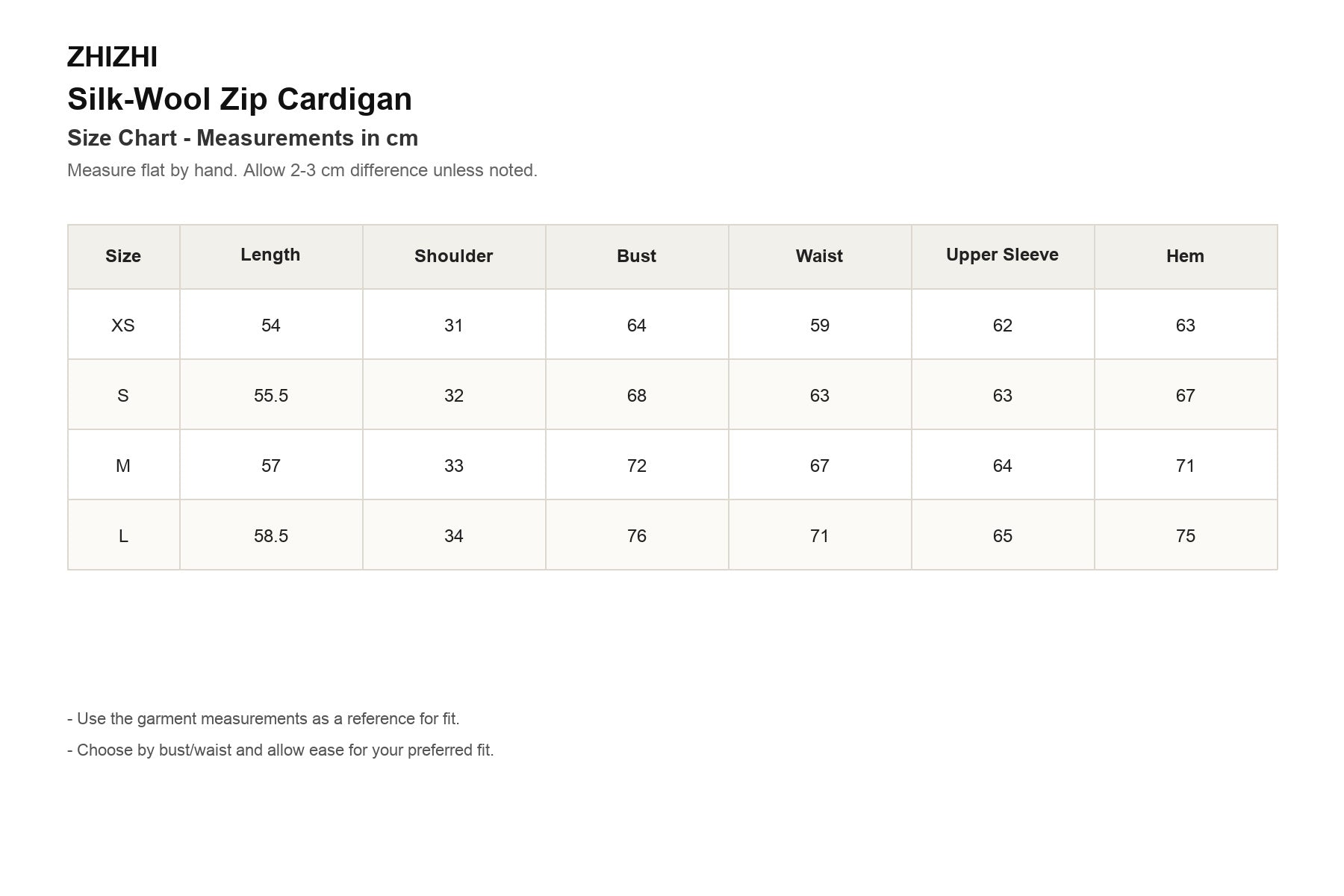 ZHIZHI

Silk-Wool Zip Cardigan

Size Chart - Measurements in cm

Measure flat by hand. Allow 2-3 cm difference unless noted.

| Size | Length | Shoulder | Bust | Waist | Upper Sleeve | Hem |
|---|---|---|---|---|---|---|
| XS | 54 | 31 | 64 | 59 | 62 | 63 |
| S | 55.5 | 32 | 68 | 63 | 63 | 67 |
| M | 57 | 33 | 72 | 67 | 64 | 71 |
| L | 58.5 | 34 | 76 | 71 | 65 | 75 |

- Use the garment measurements as a reference for fit.
- Choose by bust/waist and allow ease for your preferred fit.